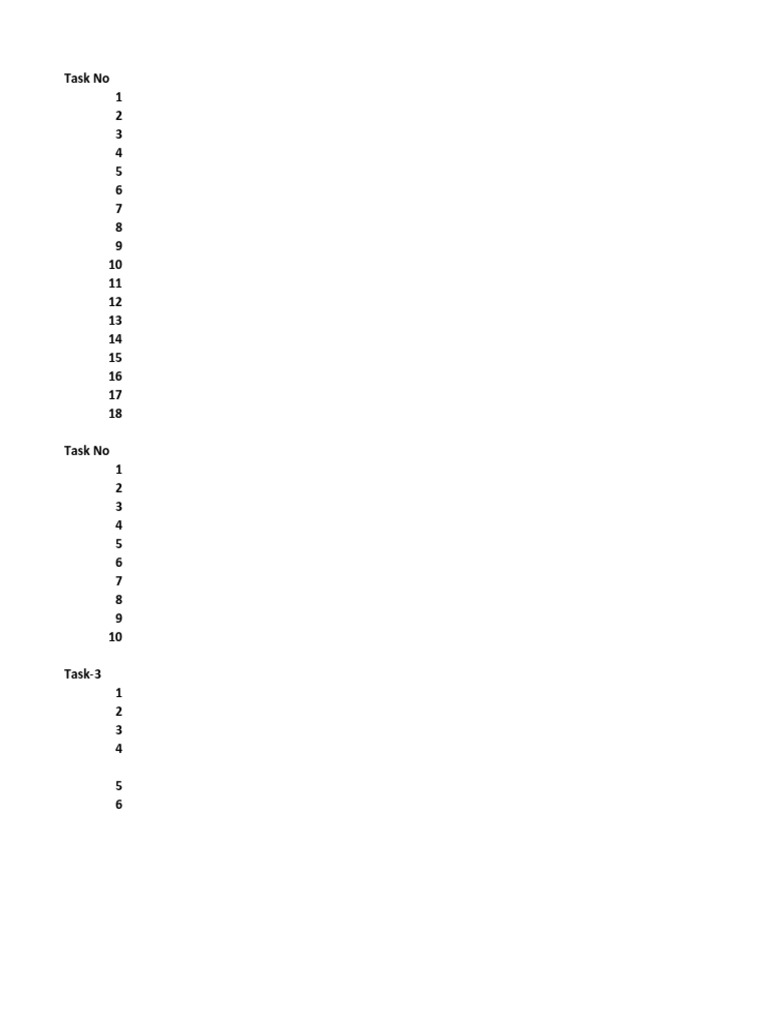 Task No
1
2
3
4
5
6
7
8
9
10
11
12
13
14
15
16
17
18

Task No
1
2
3
4
5
6
7
8
9
10

Task-3
1
2
3
4

5
6